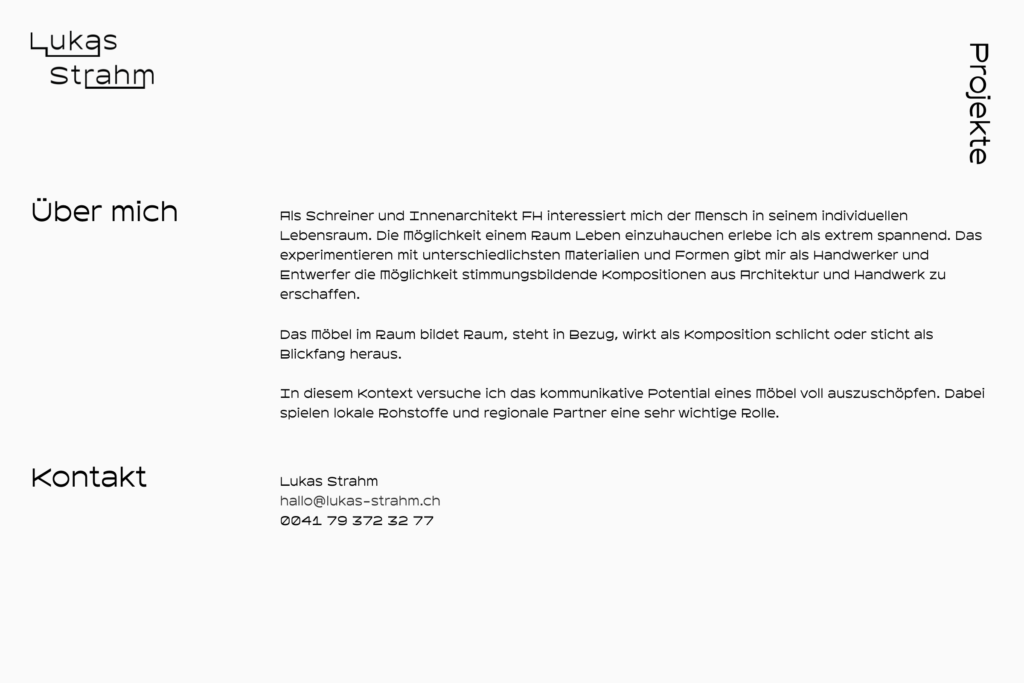 Lukas
Strahm

Projekte

Über mich

Als Schreiner und Innenarchitekt FH interessiert mich der Mensch in seinem individuellen Lebensraum. Die Möglichkeit einem Raum Leben einzuhauchen erlebe ich als extrem spannend. Das experimentieren mit unterschiedlichsten Materialien und Formen gibt mir als Handwerker und Entwerfer die Möglichkeit stimmungsbildende Kompositionen aus Architektur und Handwerk zu erschaffen.

Das Möbel im Raum bildet Raum, steht in Bezug, wirkt als Komposition schlicht oder sticht als Blickfang heraus.

In diesem Kontext versuche ich das kommunikative Potential eines Möbel voll auszuschöpfen. Dabei spielen lokale Rohstoffe und regionale Partner eine sehr wichtige Rolle.

Kontakt

Lukas Strahm
hallo@lukas-strahm.ch
0041 79 372 32 77